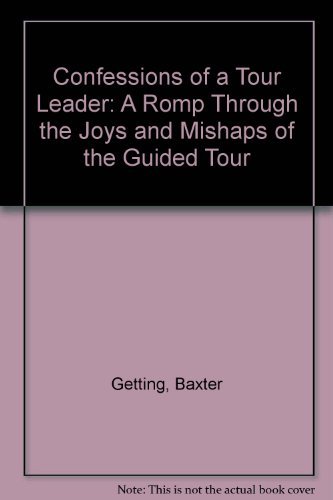 Confessions of a Tour Leader: A Romp Through the Joys and Mishaps of the Guided Tour

Getting, Baxter

Note: This is not the actual book cover